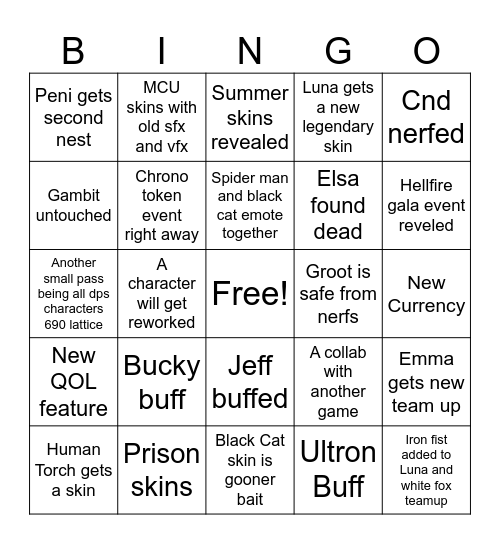 | B | I | N | G | O |
|---|---|---|---|---|
| Peni gets second nest | MCU skins with old sfx and vfx | Summer skins revealed | Luna gets a new legendary skin | Cnd nerfed |
| Gambit untouched | Chrono token event right away | Spider man and black cat emote together | Elsa found dead | Hellfire gala event reveled |
| Another small pass being all dps characters 690 lattice | A character will get reworked | Free! | Groot is safe from nerfs | New Currency |
| New QOL feature | Bucky buff | Jeff buffed | A collab with another game | Emma gets new team up |
| Human Torch gets a skin | Prison skins | Black Cat skin is gooner bait | Ultron Buff | Iron fist added to Luna and white fox teamup |